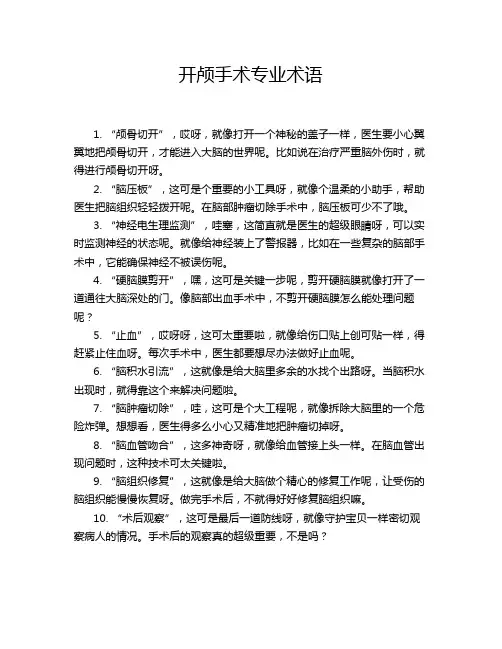 开颅手术专业术语

1. “颅骨切开”，哎呀，就像打开一个神秘的盖子一样，医生要小心翼翼地把颅骨切开，才能进入大脑的世界呢。比如说在治疗严重脑外伤时，就得进行颅骨切开呀。

2. “脑压板”，这可是个重要的小工具呀，就像个温柔的小助手，帮助医生把脑组织轻轻拨开呢。在脑部肿瘤切除手术中，脑压板可少不了哦。

3. “神经电生理监测”，哇塞，这简直就是医生的超级眼睛呀，可以实时监测神经的状态呢。就像给神经装上了警报器，比如在一些复杂的脑部手术中，它能确保神经不被误伤呢。

4. “硬脑膜剪开”，嘿，这可是关键一步呢，剪开硬脑膜就像打开了一道通往大脑深处的门。像脑部出血手术中，不剪开硬脑膜怎么能处理问题呢？

5. “止血”，哎呀呀，这可太重要啦，就像给伤口贴上创可贴一样，得赶紧止住血呀。每次手术中，医生都要想尽办法做好止血呢。

6. “脑积水引流”，这就像是给大脑里多余的水找个出路呀。当脑积水出现时，就得靠这个来解决问题啦。

7. “脑肿瘤切除”，哇，这可是个大工程呢，就像拆除大脑里的一个危险炸弹。想想看，医生得多么小心又精准地把肿瘤切掉呀。

8. “脑血管吻合”，这多神奇呀，就像给血管接上头一样。在脑血管出现问题时，这种技术可太关键啦。

9. “脑组织修复”，这就像是给大脑做个精心的修复工作呢，让受伤的脑组织能慢慢恢复呀。做完手术后，不就得好好修复脑组织嘛。

10. “术后观察”，这可是最后一道防线呀，就像守护宝贝一样密切观察病人的情况。手术后的观察真的超级重要，不是吗？